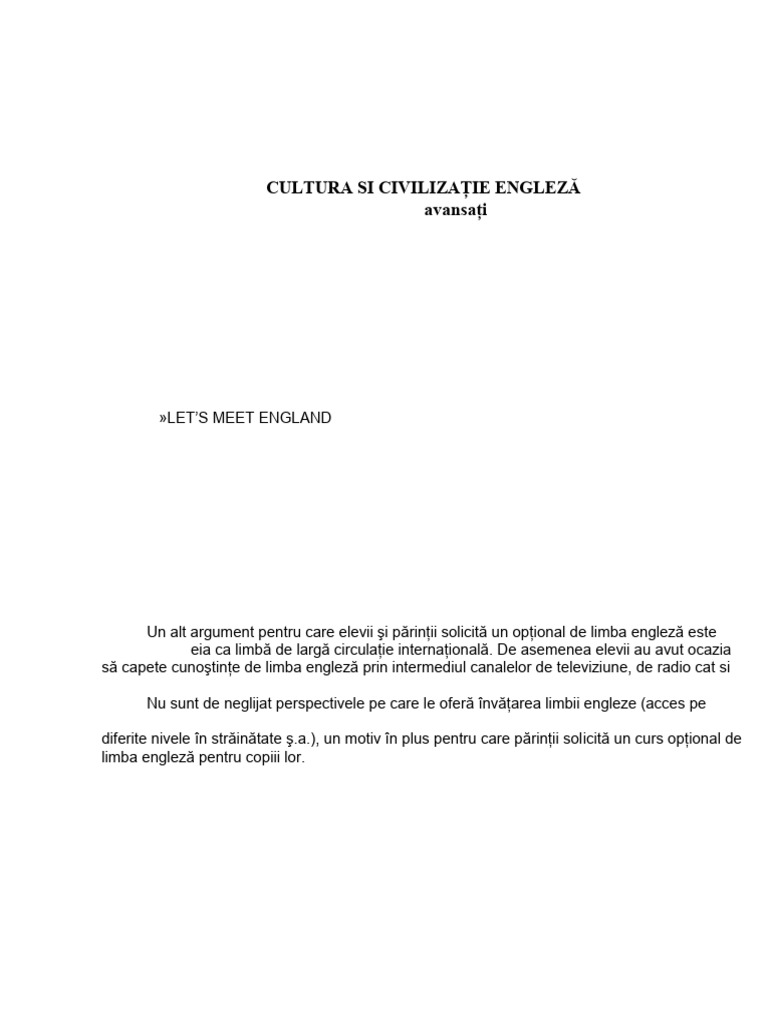 CULTURA SI CIVILIZAȚIE ENGLEZĂ
avansați

»LET'S MEET ENGLAND

Un alt argument pentru care elevii şi părinții solicită un opțional de limba engleză este eia ca limbă de largă circulație internațională. De asemenea elevii au avut ocazia să capete cunoştințe de limba engleză prin intermediul canalelor de televiziune, de radio cat si

Nu sunt de neglijat perspectivele pe care le oferă învățarea limbii engleze (acces pe

diferite nivele în străinătate ş.a.), un motiv în plus pentru care părinții solicită un curs opțional de limba engleză pentru copiii lor.